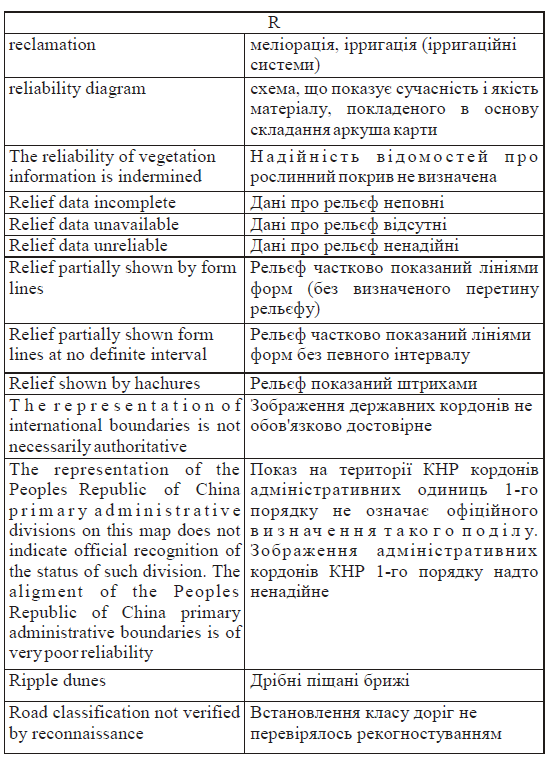 | R | |
|---|---|
| reclamation | меліорація, ірригація (ірригаційні системи) |
| reliability diagram | схема, що показує сучасність і якість матеріалу, покладеного в основу складання аркуша карти |
| The reliability of vegetation information is indermined | Надійність відомостей про рослинний покрив не визначена |
| Relief data incomplete | Дані про рельєф неповні |
| Relief data unavailable | Дані про рельєф відсутні |
| Relief data unreliable | Дані про рельєф ненадійні |
| Relief partially shown by form lines | Рельєф частково показаний лініями форм (без визначеного перетину рельєфу) |
| Relief partially shown form lines at no definite interval | Рельєф частково показаний лініями форм без певного інтервалу |
| Relief shown by hachures | Рельєф показаний штрихами |
| The representation of international boundaries is not necessarily authoritative | Зображення державних кордонів не обов'язково достовірне |
| The representation of the Peoples Republic of China primary administrative divisions on this map does not indicate official recognition of the status of such division. The aligment of the Peoples Republic of China primary administrative boundaries is of very poor reliability | Показ на території КНР кордонів адміністративних одиниць 1-го порядку не означає офіційного визначення такого поділу. Зображення адміністративних кордонів КНР 1-го порядку надто ненадійне |
| Ripple dunes | Дрібні піщані брижі |
| Road classification not verified by reconnaissance | Встановлення класу доріг не перевірялось рекогностуванням |